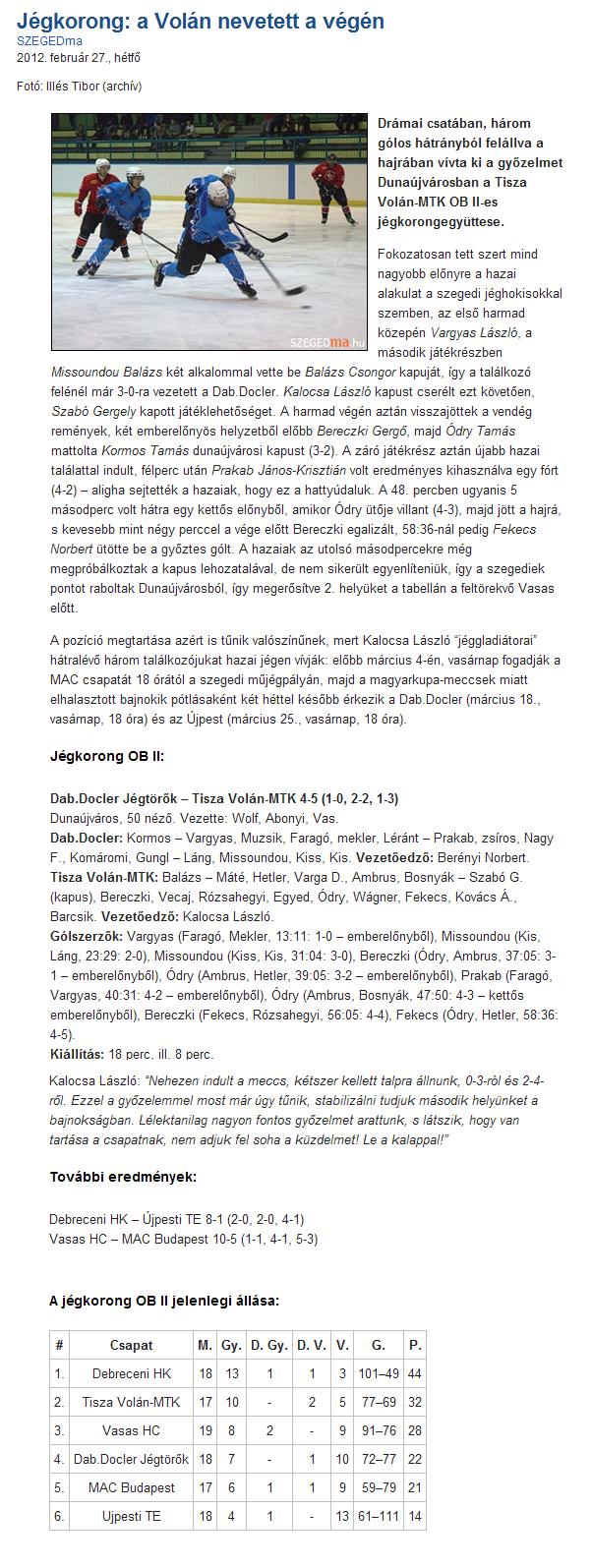 Jégkorong: a Volán nevetett a végén
SZEGEDma
2012. február 27., hétfő

Fotó: Illés Tibor (archív)

SZEGEDma.hu

Drámai csatában, három gólos hátrányból felállva a hajrában vívta ki a győzelmet Dunaújvárosban a Tisza Volán-MTK OB II-es jégkorongegyüttese.

Fokozatosan tett szert mind nagyobb előnyre a hazai alakulat a szegedi jéghokisokkal szemben, az első harmad közepén Vargyas László, a második játékrészben Missoundou Balázs két alkalommal vette be Balázs Csongor kapuját, így a találkozó felénél már 3-0-ra vezetett a Dab.Docler. Kalocsa László kapust cserélt ezt követően, Szabó Gergely kapott játéklehetőséget. A harmad végén aztán visszajöttek a vendég remények, két emberelőnyös helyzetből előbb Bereczki Gergő, majd Ódry Tamás mattolta Kormos Tamás dunaújvárosi kapust (3-2). A záró játékrész aztán újabb hazai találattal indult, félperc után Prakab János-Krisztián volt eredményes kihasználva egy fórt (4-2) – aligha sejtették a hazaiak, hogy ez a hattyúdaluk. A 48. percben ugyanis 5 másodperc volt hátra egy kettős előnyből, amikor Ódry ütője villant (4-3), majd jött a hajrá, s kevesebb mint négy perccel a vége előtt Bereczki egalizált, 58:36-nál pedig Fekecs Norbert ütötte be a győztes gólt. A hazaiak az utolsó másodpercekre még megpróbálkoztak a kapus lehozatalával, de nem sikerült egyenlíteniük, így a szegediek pontot raboltak Dunaújvárosból, így megerősítve 2. helyüket a tabellán a feltörekvő Vasas előtt.

A pozíció megtartása azért is tűnik valószínűnek, mert Kalocsa László "jéggladiátorai" hátralévő három találkozójukat hazai jégen vívják: előbb március 4-én, vasárnap fogadják a MAC csapatát 18 órától a szegedi műjégpályán, majd a magyarkupa-meccsek miatt elhalasztott bajnokik pótlásaként két héttel később érkezik a Dab.Docler (március 18., vasárnap, 18 óra) és az Újpest (március 25., vasárnap, 18 óra).

Jégkorong OB II:

Dab.Docler Jégtörők – Tisza Volán-MTK 4-5 (1-0, 2-2, 1-3)
Dunaújváros, 50 néző. Vezette: Wolf, Abonyi, Vas.
Dab.Docler: Kormos – Vargyas, Muzsik, Faragó, mekler, Léránt – Prakab, zsíros, Nagy F., Komáromi, Gungl – Láng, Missoundou, Kiss, Kis. Vezetőedző: Berényi Norbert.
Tisza Volán-MTK: Balázs – Máté, Hetler, Varga D., Ambrus, Bosnyák – Szabó G. (kapus), Bereczki, Vecaj, Rózsahegyi, Egyed, Ódry, Wágner, Fekecs, Kovács Á., Barcsik. Vezetőedző: Kalocsa László.
Gólszerzők: Vargyas (Faragó, Mekler, 13:11: 1-0 – emberelőnyből), Missoundou (Kis, Láng, 23:29: 2-0), Missoundou (Kiss, Kis, 31:04: 3-0), Bereczki (Ódry, Ambrus, 37:05: 3-1 – emberelőnyből), Ódry (Ambrus, Hetler, 39:05: 3-2 – emberelőnyből), Prakab (Faragó, Vargyas, 40:31: 4-2 – emberelőnyből), Ódry (Ambrus, Bosnyák, 47:50: 4-3 – kettős emberelőnyből), Bereczki (Fekecs, Rózsahegyi, 56:05: 4-4), Fekecs (Ódry, Hetler, 58:36: 4-5).
Kiállítás: 18 perc, ill. 8 perc.

Kalocsa László: "Nehezen indult a meccs, kétszer kellett talpra állnunk, 0-3-ról és 2-4-ről. Ezzel a győzelemmel most már úgy tűnik, stabilizálni tudjuk második helyünket a bajnokságban. Lélektanilag nagyon fontos győzelmet arattunk, s látszik, hogy van tartása a csapatnak, nem adjuk fel soha a küzdelmet! Le a kalappal!"

További eredmények:

Debreceni HK – Újpesti TE 8-1 (2-0, 2-0, 4-1)
Vasas HC – MAC Budapest 10-5 (1-1, 4-1, 5-3)

A jégkorong OB II jelenlegi állása:

| # | Csapat | M. | Gy. | D. Gy. | D. V. | V. | G. | P. |
|---|---|---|---|---|---|---|---|---|
| 1. | Debreceni HK | 18 | 13 | 1 | 1 | 3 | 101–49 | 44 |
| 2. | Tisza Volán-MTK | 17 | 10 | - | 2 | 5 | 77–69 | 32 |
| 3. | Vasas HC | 19 | 8 | 2 | - | 9 | 91–76 | 28 |
| 4. | Dab.Docler Jégtörők | 18 | 7 | - | 1 | 10 | 72–77 | 22 |
| 5. | MAC Budapest | 17 | 6 | 1 | 1 | 9 | 59–79 | 21 |
| 6. | Ujpesti TE | 18 | 4 | 1 | - | 13 | 61–111 | 14 |